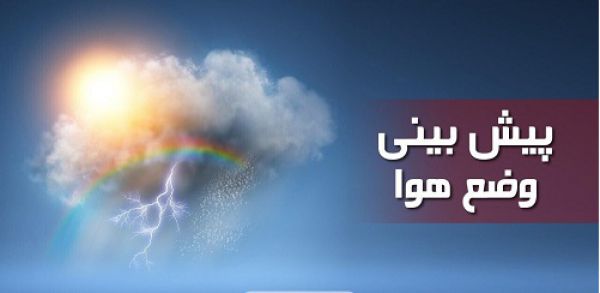 پیش بینی
وضع هوا